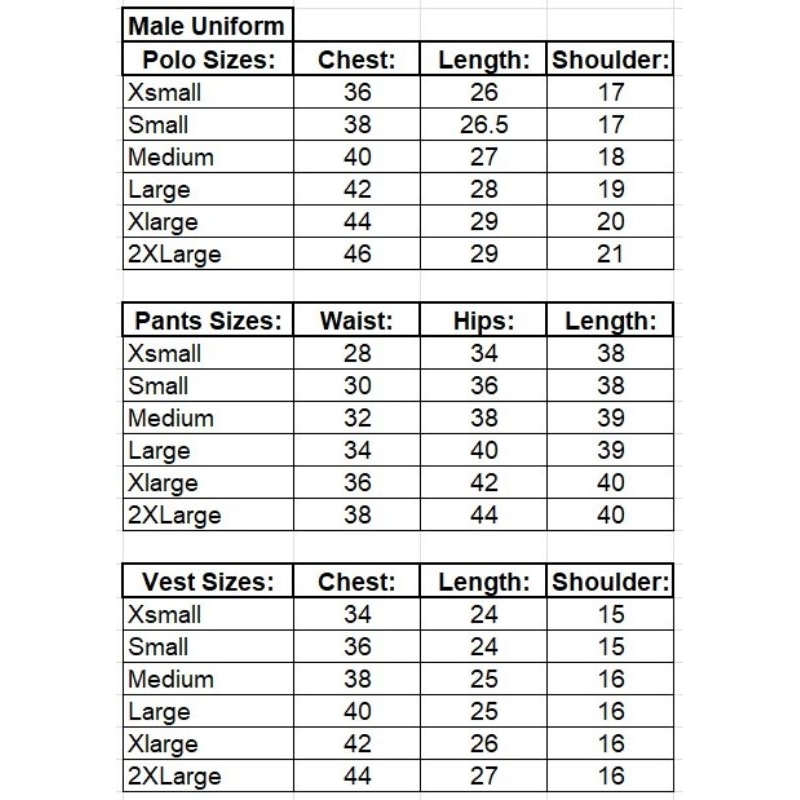 Male Uniform

| Polo Sizes: | Chest: | Length: | Shoulder: |
|---|---|---|---|
| Xsmall | 36 | 26 | 17 |
| Small | 38 | 26.5 | 17 |
| Medium | 40 | 27 | 18 |
| Large | 42 | 28 | 19 |
| Xlarge | 44 | 29 | 20 |
| 2XLarge | 46 | 29 | 21 |

| Pants Sizes: | Waist: | Hips: | Length: |
|---|---|---|---|
| Xsmall | 28 | 34 | 38 |
| Small | 30 | 36 | 38 |
| Medium | 32 | 38 | 39 |
| Large | 34 | 40 | 39 |
| Xlarge | 36 | 42 | 40 |
| 2XLarge | 38 | 44 | 40 |

| Vest Sizes: | Chest: | Length: | Shoulder: |
|---|---|---|---|
| Xsmall | 34 | 24 | 15 |
| Small | 36 | 24 | 15 |
| Medium | 38 | 25 | 16 |
| Large | 40 | 25 | 16 |
| Xlarge | 42 | 26 | 16 |
| 2XLarge | 44 | 27 | 16 |